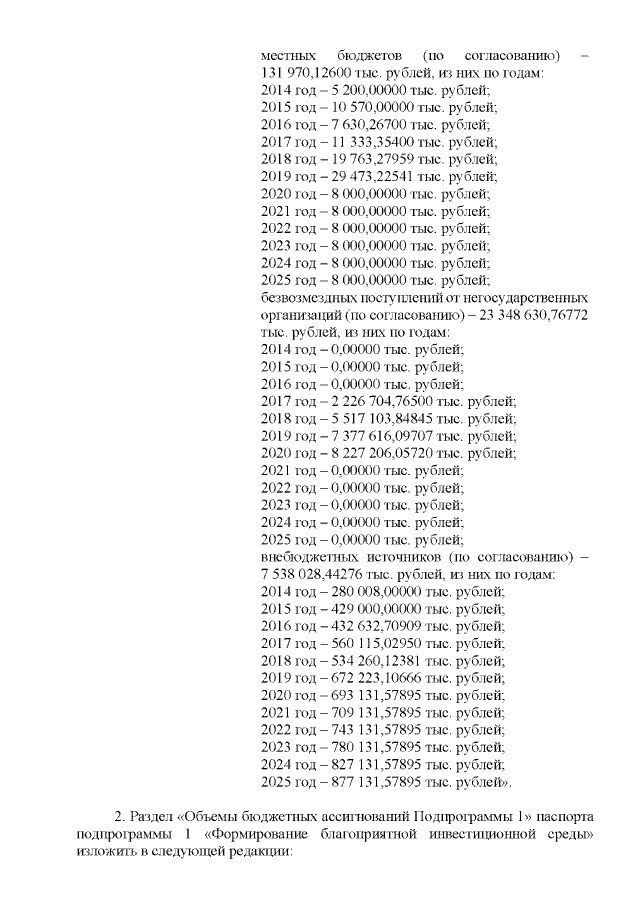 местных бюджетов (по согласованию) – 131 970,12600 тыс. рублей, из них по годам:
2014 год – 5 200,00000 тыс. рублей;
2015 год – 10 570,00000 тыс. рублей;
2016 год – 7 630,26700 тыс. рублей;
2017 год – 11 333,35400 тыс. рублей;
2018 год – 19 763,27959 тыс. рублей;
2019 год – 29 473,22541 тыс. рублей;
2020 год – 8 000,00000 тыс. рублей;
2021 год – 8 000,00000 тыс. рублей;
2022 год – 8 000,00000 тыс. рублей;
2023 год – 8 000,00000 тыс. рублей;
2024 год – 8 000,00000 тыс. рублей;
2025 год – 8 000,00000 тыс. рублей;
безвозмездных поступлений от негосударственных организаций (по согласованию) – 23 348 630,76772 тыс. рублей, из них по годам:
2014 год – 0,00000 тыс. рублей;
2015 год – 0,00000 тыс. рублей;
2016 год – 0,00000 тыс. рублей;
2017 год – 2 226 704,76500 тыс. рублей;
2018 год – 5 517 103,84845 тыс. рублей;
2019 год – 7 377 616,09707 тыс. рублей;
2020 год – 8 227 206,05720 тыс. рублей;
2021 год – 0,00000 тыс. рублей;
2022 год – 0,00000 тыс. рублей;
2023 год – 0,00000 тыс. рублей;
2024 год – 0,00000 тыс. рублей;
2025 год – 0,00000 тыс. рублей;
внебюджетных источников (по согласованию) – 7 538 028,44276 тыс. рублей, из них по годам:
2014 год – 280 008,00000 тыс. рублей;
2015 год – 429 000,00000 тыс. рублей;
2016 год – 432 632,70909 тыс. рублей;
2017 год – 560 115,02950 тыс. рублей;
2018 год – 534 260,12381 тыс. рублей;
2019 год – 672 223,10666 тыс. рублей;
2020 год – 693 131,57895 тыс. рублей;
2021 год – 709 131,57895 тыс. рублей;
2022 год – 743 131,57895 тыс. рублей;
2023 год – 780 131,57895 тыс. рублей;
2024 год – 827 131,57895 тыс. рублей;
2025 год – 877 131,57895 тыс. рублей».

2. Раздел «Объемы бюджетных ассигнований Подпрограммы 1» паспорта подпрограммы 1 «Формирование благоприятной инвестиционной среды» изложить в следующей редакции: